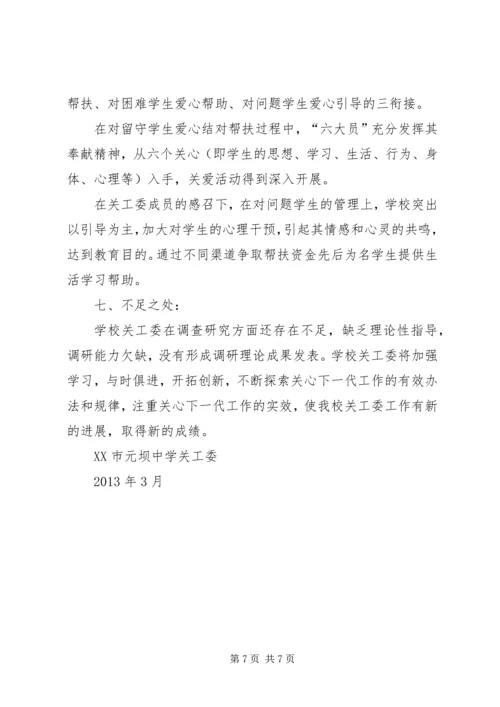 帮扶、对困难学生爱心帮助、对问题学生爱心引导的三衔接。

在对留守学生爱心结对帮扶过程中，“六大员”充分发挥其奉献精神，从六个关心（即学生的思想、学习、生活、行为、身体、心理等）入手，关爱活动得到深入开展。

在关工委成员的感召下，在对问题学生的管理上，学校突出以引导为主，加大对学生的心理干预，引起其情感和心灵的共鸣，达到教育目的。通过不同渠道争取帮扶资金先后为名学生提供生活学习帮助。

七、不足之处：

学校关工委在调查研究方面还存在不足，缺乏理论性指导，调研能力欠缺，没有形成调研理论成果发表。学校关工委将加强学习，与时俱进，开拓创新，不断探索关心下一代工作的有效办法和规律，注重关心下一代工作的实效，使我校关工委工作有新的进展，取得新的成绩。

XX 市元坝中学关工委

2013 年 3 月

第 7 页 共 7 页